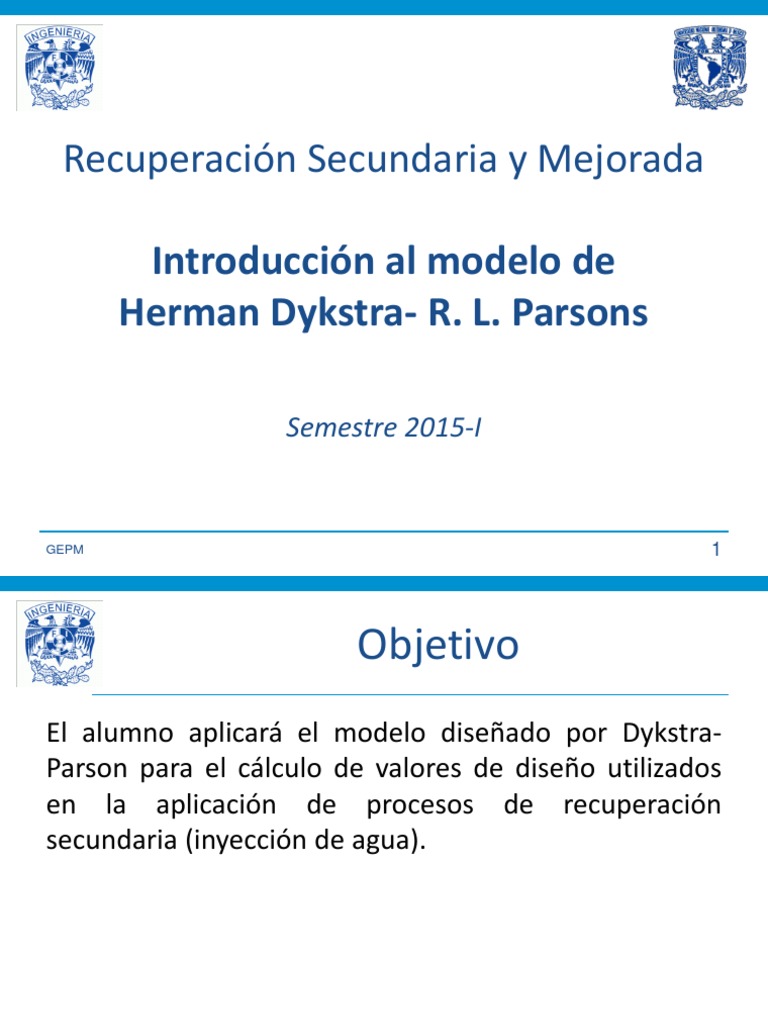 INGENIERIA

Recuperación Secundaria y Mejorada

Introducción al modelo de
Herman Dykstra- R. L. Parsons

Semestre 2015-I

GEPM

1

INGENIERIA

Objetivo

El alumno aplicará el modelo diseñado por Dykstra-Parson para el cálculo de valores de diseño utilizados en la aplicación de procesos de recuperación secundaria (inyección de agua).